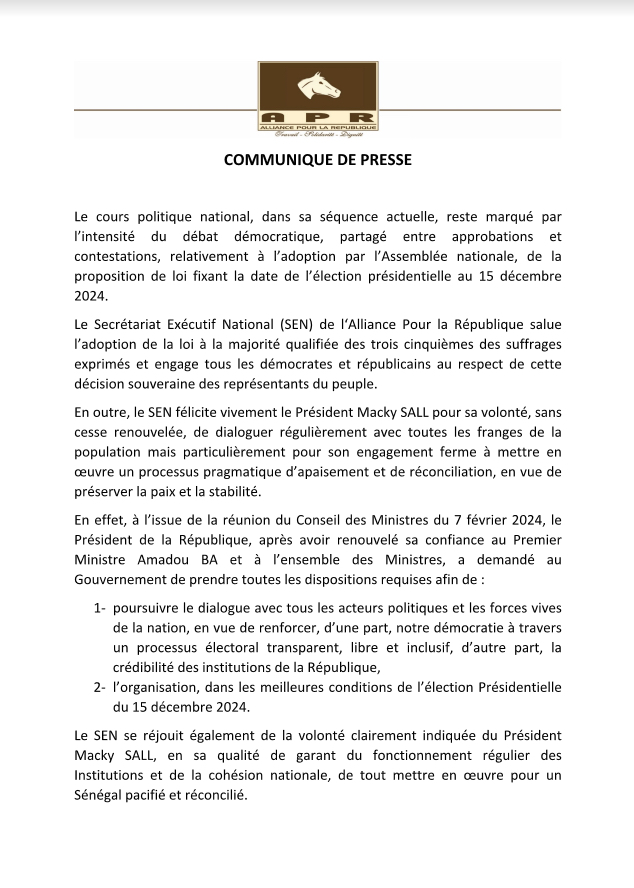 APR
ALLIANCE POUR LA REPUBLIQUE
Travail - Solidarité - Dignité

COMMUNIQUE DE PRESSE

Le cours politique national, dans sa séquence actuelle, reste marqué par l'intensité du débat démocratique, partagé entre approbations et contestations, relativement à l'adoption par l'Assemblée nationale, de la proposition de loi fixant la date de l'élection présidentielle au 15 décembre 2024.

Le Secrétariat Exécutif National (SEN) de l'Alliance Pour la République salue l'adoption de la loi à la majorité qualifiée des trois cinquièmes des suffrages exprimés et engage tous les démocrates et républicains au respect de cette décision souveraine des représentants du peuple.

En outre, le SEN félicite vivement le Président Macky SALL pour sa volonté, sans cesse renouvelée, de dialoguer régulièrement avec toutes les franges de la population mais particulièrement pour son engagement ferme à mettre en œuvre un processus pragmatique d'apaisement et de réconciliation, en vue de préserver la paix et la stabilité.

En effet, à l'issue de la réunion du Conseil des Ministres du 7 février 2024, le Président de la République, après avoir renouvelé sa confiance au Premier Ministre Amadou BA et à l'ensemble des Ministres, a demandé au Gouvernement de prendre toutes les dispositions requises afin de :

1- poursuivre le dialogue avec tous les acteurs politiques et les forces vives de la nation, en vue de renforcer, d'une part, notre démocratie à travers un processus électoral transparent, libre et inclusif, d'autre part, la crédibilité des institutions de la République,
2- l'organisation, dans les meilleures conditions de l'élection Présidentielle du 15 décembre 2024.

Le SEN se réjouit également de la volonté clairement indiquée du Président Macky SALL, en sa qualité de garant du fonctionnement régulier des Institutions et de la cohésion nationale, de tout mettre en œuvre pour un Sénégal pacifié et réconcilié.